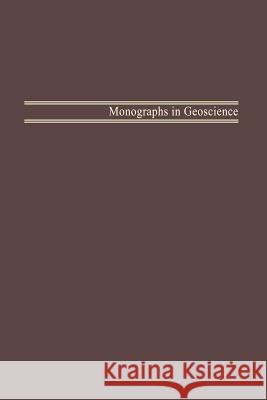 Monographs in Geoscience

Kraina Książek